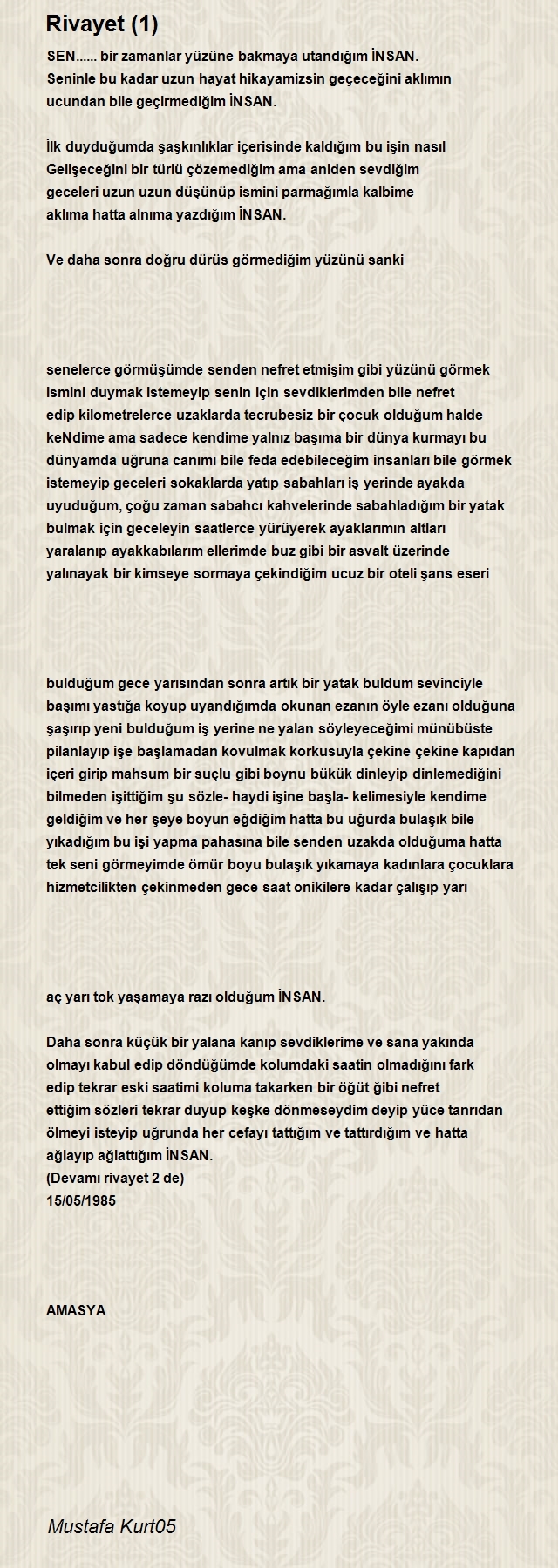 Rivayet (1)

SEN...... bir zamanlar yüzüne bakmaya utandığım İNSAN.
Seninle bu kadar uzun hayat hikayamizsin geçeceğini aklımın ucundan bile geçirmediğim İNSAN.

İlk duyduğumda şaşkınlıklar içerisinde kaldığım bu işin nasıl Gelişeceğini bir türlü çözemediğim ama aniden sevdiğim geceleri uzun uzun düşünüp ismini parmağımla kalbime aklıma hatta alnıma yazdığım İNSAN.

Ve daha sonra doğru dürüs görmediğim yüzünü sanki

senelerce görmüşümde senden nefret etmişim gibi yüzünü görmek ismini duymak istemeyip senin için sevdiklerimden bile nefret edip kilometrelerce uzaklarda tecrubesiz bir çocuk olduğum halde keNdime ama sadece kendime yalnız başıma bir dünya kurmayı bu dünyamda uğruna canımı bile feda edebileceğim insanları bile görmek istemeyip geceleri sokaklarda yatıp sabahları iş yerinde ayakda uyuduğum, çoğu zaman sabahcı kahvelerinde sabahladığım bir yatak bulmak için geceleyin saatlerce yürüyerek ayaklarımın altları yaralanıp ayakkabılarım ellerimde buz gibi bir asvalt üzerinde yalınayak bir kimseye sormaya çekindiğim ucuz bir oteli şans eseri

bulduğum gece yarısından sonra artık bir yatak buldum sevinciyle başımı yastığa koyup uyandığımda okunan ezanın öyle ezanı olduğuna şaşırıp yeni bulduğum iş yerine ne yalan söyleyeceğimi münübüste pilanlayıp işe başlamadan kovulmak korkusuyla çekine çekine kapıdan içeri girip mahsum bir suçlu gibi boynu bükük dinleyip dinlemediğini bilmeden işittiğim şu sözle- haydi işine başla- kelimesiyle kendime geldiğim ve her şeye boyun eğdiğim hatta bu uğurda bulaşık bile yıkadığım bu işi yapma pahasına bile senden uzakda olduğuma hatta tek seni görmeyimde ömür boyu bulaşık yıkamaya kadınlara çocuklara hizmetcilikten çekinmeden gece saat onikilere kadar çalışıp yarı

aç yarı tok yaşamaya razı olduğum İNSAN.

Daha sonra küçük bir yalana kanıp sevdiklerime ve sana yakında olmayı kabul edip döndüğümde kolumdaki saatin olmadığını fark edip tekrar eski saatimi koluma takarken bir öğüt ğibi nefret ettiğim sözleri tekrar duyup keşke dönmeseydim deyip yüce tanrıdan ölmeyi isteyip uğrunda her cefayı tattığım ve tattırdığım ve hatta ağlayıp ağlattığım İNSAN.
(Devamı rivayet 2 de)
15/05/1985

AMASYA

Mustafa Kurt05